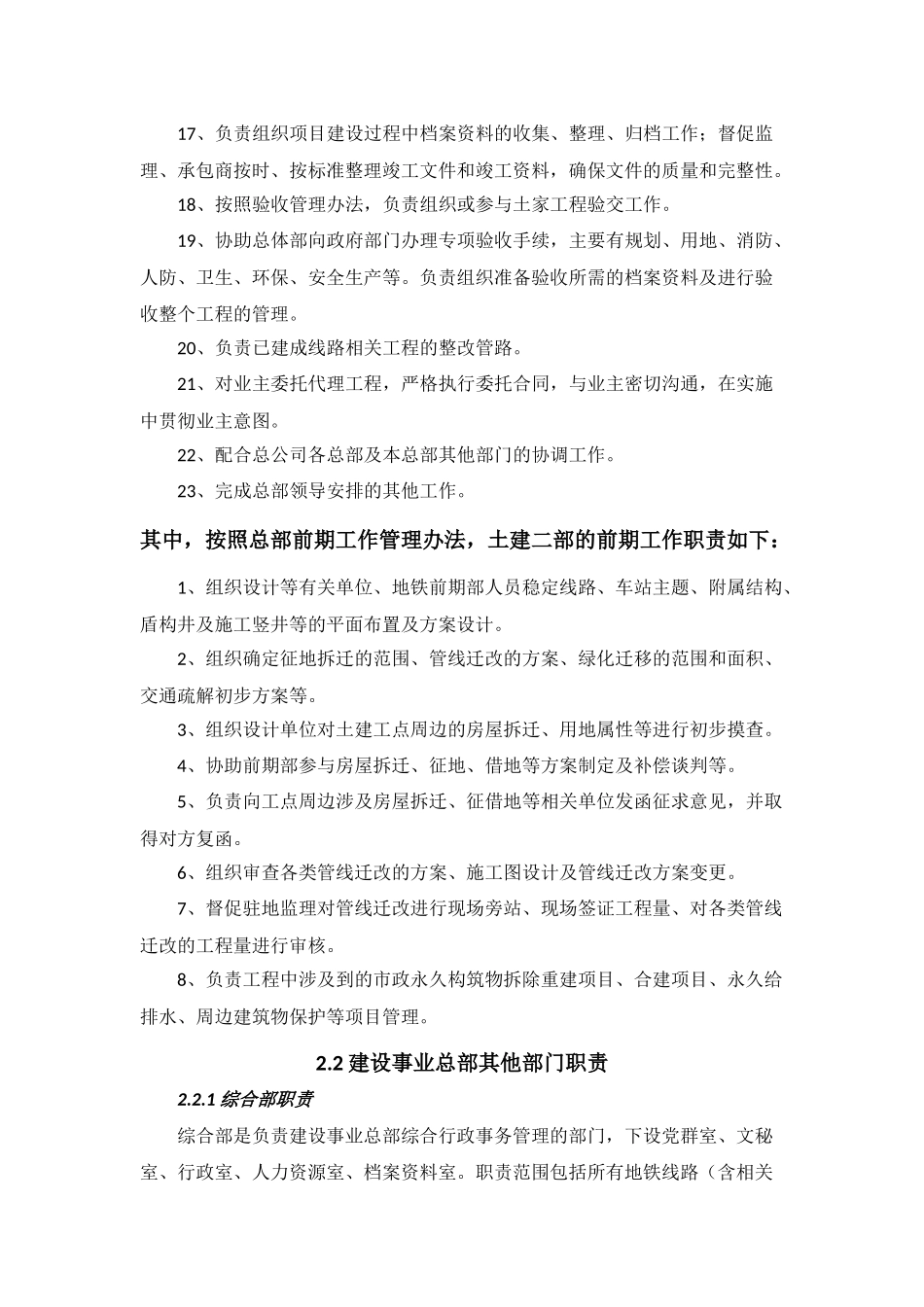 17、负责组织项目建设过程中档案资料的收集、整理、归档工作；督促监理、承包商按时、按标准整理竣工文件和竣工资料，确保文件的质量和完整性。

18、按照验收管理办法，负责组织或参与土家工程验交工作。

19、协助总体部向政府部门办理专项验收手续，主要有规划、用地、消防、人防、卫生、环保、安全生产等。负责组织准备验收所需的档案资料及进行验收整个工程的管理。

20、负责已建成线路相关工程的整改管路。

21、对业主委托代理工程，严格执行委托合同，与业主密切沟通，在实施中贯彻业主意图。

22、配合总公司各总部及本总部其他部门的协调工作。

23、完成总部领导安排的其他工作。

其中，按照总部前期工作管理办法，土建二部的前期工作职责如下：

1、组织设计等有关单位、地铁前期部人员稳定线路、车站主题、附属结构、盾构井及施工竖井等的平面布置及方案设计。

2、组织确定征地拆迁的范围、管线迁改的方案、绿化迁移的范围和面积、交通疏解初步方案等。

3、组织设计单位对土建工点周边的房屋拆迁、用地属性等进行初步摸查。

4、协助前期部参与房屋拆迁、征地、借地等方案制定及补偿谈判等。

5、负责向工点周边涉及房屋拆迁、征借地等相关单位发函征求意见，并取得对方复函。

6、组织审查各类管线迁改的方案、施工图设计及管线迁改方案变更。

7、督促驻地监理对管线迁改进行现场旁站、现场签证工程量、对各类管线迁改的工程量进行审核。

8、负责工程中涉及到的市政永久构筑物拆除重建项目、合建项目、永久给排水、周边建筑物保护等项目管理。

2.2 建设事业总部其他部门职责

2.2.1 综合部职责

综合部是负责建设事业总部综合行政事务管理的部门，下设党群室、文秘室、行政室、人力资源室、档案资料室。职责范围包括所有地铁线路（含相关